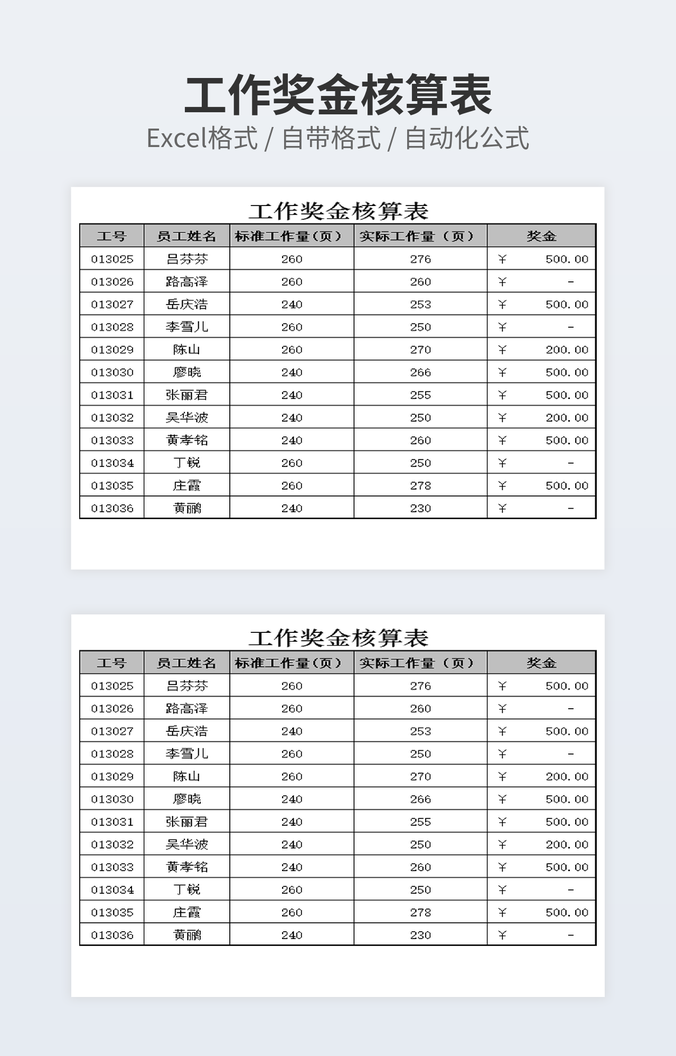 工作奖金核算表

Excel格式 / 自带格式 / 自动化公式

工作奖金核算表

| 工号 | 员工姓名 | 标准工作量（页） | 实际工作量（页） | 奖金 |
|---|---|---|---|---|
| 013025 | 吕芬芬 | 260 | 276 | ¥ 500.00 |
| 013026 | 路高泽 | 260 | 260 | ¥ - |
| 013027 | 岳庆浩 | 240 | 253 | ¥ 500.00 |
| 013028 | 李雪儿 | 260 | 250 | ¥ - |
| 013029 | 陈山 | 260 | 270 | ¥ 200.00 |
| 013030 | 廖晓 | 240 | 266 | ¥ 500.00 |
| 013031 | 张丽君 | 240 | 255 | ¥ 500.00 |
| 013032 | 吴华波 | 240 | 250 | ¥ 200.00 |
| 013033 | 黄孝铭 | 240 | 260 | ¥ 500.00 |
| 013034 | 丁锐 | 260 | 250 | ¥ - |
| 013035 | 庄霞 | 260 | 278 | ¥ 500.00 |
| 013036 | 黄鹂 | 240 | 230 | ¥ - |

工作奖金核算表

| 工号 | 员工姓名 | 标准工作量（页） | 实际工作量（页） | 奖金 |
|---|---|---|---|---|
| 013025 | 吕芬芬 | 260 | 276 | ¥ 500.00 |
| 013026 | 路高泽 | 260 | 260 | ¥ - |
| 013027 | 岳庆浩 | 240 | 253 | ¥ 500.00 |
| 013028 | 李雪儿 | 260 | 250 | ¥ - |
| 013029 | 陈山 | 260 | 270 | ¥ 200.00 |
| 013030 | 廖晓 | 240 | 266 | ¥ 500.00 |
| 013031 | 张丽君 | 240 | 255 | ¥ 500.00 |
| 013032 | 吴华波 | 240 | 250 | ¥ 200.00 |
| 013033 | 黄孝铭 | 240 | 260 | ¥ 500.00 |
| 013034 | 丁锐 | 260 | 250 | ¥ - |
| 013035 | 庄霞 | 260 | 278 | ¥ 500.00 |
| 013036 | 黄鹂 | 240 | 230 | ¥ - |